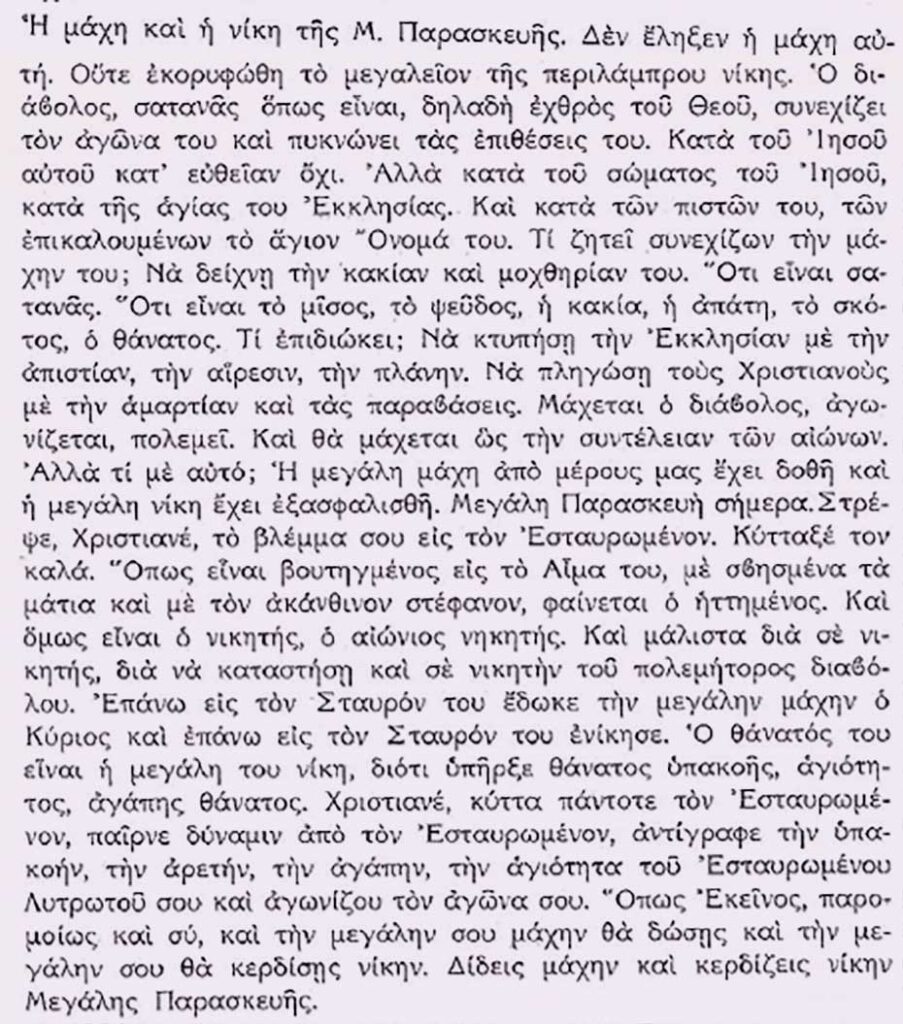 Ἡ μάχη καὶ ἡ νίκη τῆς Μ. Παρασκευῆς. Δὲν ἔληξεν ἡ μάχη αὐτή. Οὔτε ἐκορυφώθη τὸ μεγαλεῖον τῆς περιλάμπρου νίκης. Ὁ διάβολος, σατανᾶς ὅπως εἶναι, δηλαδὴ ἐχθρὸς τοῦ Θεοῦ, συνεχίζει τὸν ἀγῶνα του καὶ πυκνώνει τὰς ἐπιθέσεις του. Κατὰ τοῦ Ἰησοῦ αὐτοῦ κατ' εὐθεῖαν ὄχι. Ἀλλὰ κατὰ τοῦ σώματος τοῦ Ἰησοῦ, κατὰ τῆς ἁγίας του Ἐκκλησίας. Καὶ κατὰ τῶν πιστῶν του, τῶν ἐπικαλουμένων τὸ ἅγιον Ὄνομά του. Τί ζητεῖ συνεχίζων τὴν μάχην του; Νὰ δείχνῃ τὴν κακίαν καὶ μοχθηρίαν του. Ὅτι εἶναι σατανᾶς. Ὅτι εἶναι τὸ μῖσος, τὸ ψεῦδος, ἡ κακία, ἡ ἀπάτη, τὸ σκότος, ὁ θάνατος. Τί ἐπιδιώκει; Νὰ κτυπήσῃ τὴν Ἐκκλησίαν μὲ τὴν ἀπιστίαν, τὴν αἵρεσιν, τὴν πλάνην. Νὰ πληγώσῃ τοὺς Χριστιανοὺς μὲ τὴν ἁμαρτίαν καὶ τὰς παραβάσεις. Μάχεται ὁ διάβολος, ἀγωνίζεται, πολεμεῖ. Καὶ θὰ μάχεται ὡς τὴν συντέλειαν τῶν αἰώνων. Ἀλλὰ τί μὲ αὐτό; Ἡ μεγάλη μάχη ἀπὸ μέρους μας ἔχει δοθῆ καὶ ἡ μεγάλη νίκη ἔχει ἐξασφαλισθῆ. Μεγάλη Παρασκευὴ σήμερα. Στρέψε, Χριστιανέ, τὸ βλέμμα σου εἰς τὸν Ἐσταυρωμένον. Κύτταξέ τον καλά. Ὅπως εἶναι βουτηγμένος εἰς τὸ Αἷμα του, μὲ σβησμένα τὰ μάτια καὶ μὲ τὸν ἀκάνθινον στέφανον, φαίνεται ὁ ἡττημένος. Καὶ ὅμως εἶναι ὁ νικητής, ὁ αἰώνιος νηκητής. Καὶ μάλιστα διὰ σὲ νικητής, διὰ νὰ καταστήσῃ καὶ σὲ νικητὴν τοῦ πολεμήτορος διαβόλου. Ἐπάνω εἰς τὸν Σταυρόν του ἔδωκε τὴν μεγάλην μάχην ὁ Κύριος καὶ ἐπάνω εἰς τὸν Σταυρόν του ἐνίκησε. Ὁ θάνατός του εἶναι ἡ μεγάλη του νίκη, διότι ὑπῆρξε θάνατος ὑπακοῆς, ἁγιότητος, ἀγάπης θάνατος. Χριστιανέ, κύττα πάντοτε τὸν Ἐσταυρωμένον, παῖρνε δύναμιν ἀπὸ τὸν Ἐσταυρωμένον, ἀντίγραφε τὴν ὑπακοήν, τὴν ἀρετήν, τὴν ἀγάπην, τὴν ἁγιότητα τοῦ Ἐσταυρωμένου Λυτρωτοῦ σου καὶ ἀγωνίζου τὸν ἀγῶνα σου. Ὅπως Ἐκεῖνος, παρομοίως καὶ σύ, καὶ τὴν μεγάλην σου μάχην θὰ δώσῃς καὶ τὴν μεγάλην σου θὰ κερδίσῃς νίκην. Δίδεις μάχην καὶ κερδίζεις νίκην Μεγάλης Παρασκευῆς.